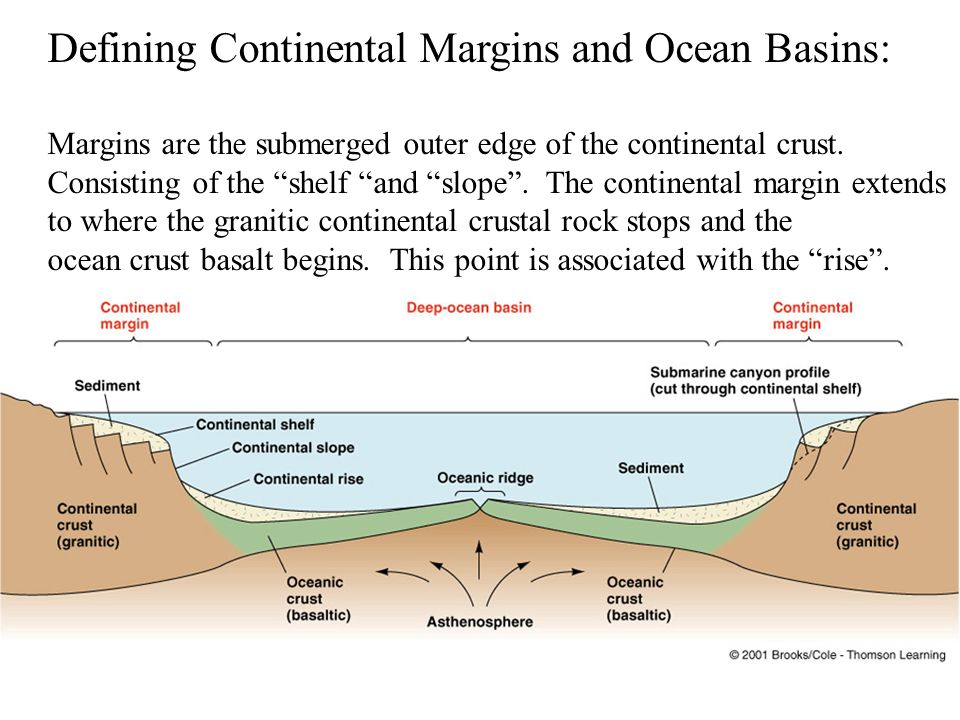 Defining Continental Margins and Ocean Basins:

Margins are the submerged outer edge of the continental crust. Consisting of the “shelf “and “slope”. The continental margin extends to where the granitic continental crustal rock stops and the ocean crust basalt begins. This point is associated with the “rise”.

Continental margin

Deep-ocean basin

Continental margin

Sediment

Submarine canyon profile (cut through continental shelf)

Continental shelf

Continental slope

Continental rise

Oceanic ridge

Sediment

Continental crust (granitic)

Continental crust (granitic)

Oceanic crust (basaltic)

Asthenosphere

Oceanic crust (basaltic)

© 2001 Brooks/Cole - Thomson Learning